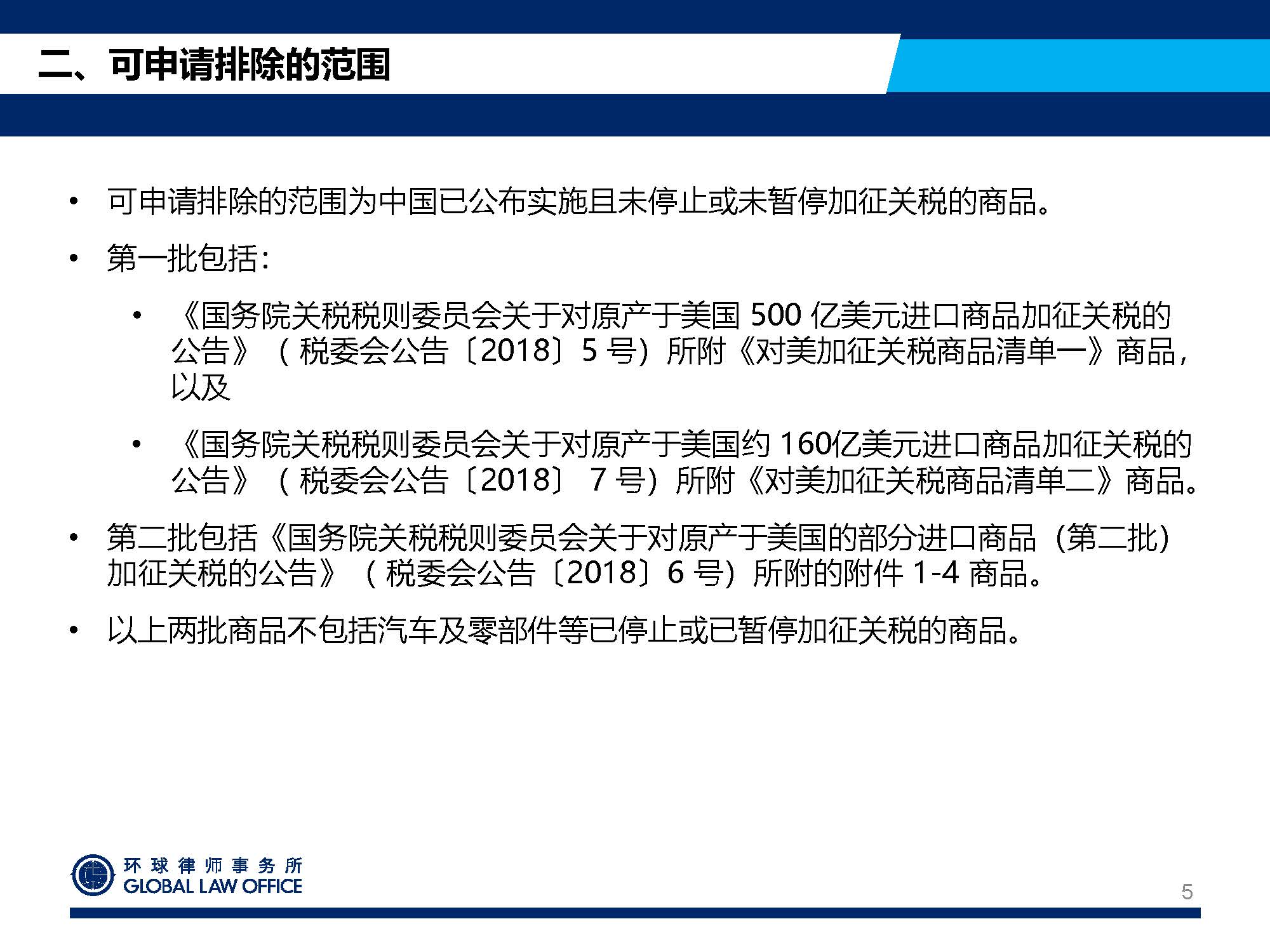 二、可申请排除的范围

• 可申请排除的范围为中国已公布实施且未停止或未暂停加征关税的商品。

• 第一批包括：

• 《国务院关税税则委员会关于对原产于美国 500 亿美元进口商品加征关税的公告》（ 税委会公告〔2018〕5 号）所附《对美加征关税商品清单一》商品，以及

• 《国务院关税税则委员会关于对原产于美国约 160亿美元进口商品加征关税的公告》（ 税委会公告〔2018〕 7 号）所附《对美加征关税商品清单二》商品。

• 第二批包括《国务院关税税则委员会关于对原产于美国的部分进口商品（第二批）加征关税的公告》（ 税委会公告〔2018〕6 号）所附的附件 1-4 商品。

• 以上两批商品不包括汽车及零部件等已停止或已暂停加征关税的商品。

环球律师事务所
GLOBAL LAW OFFICE

5